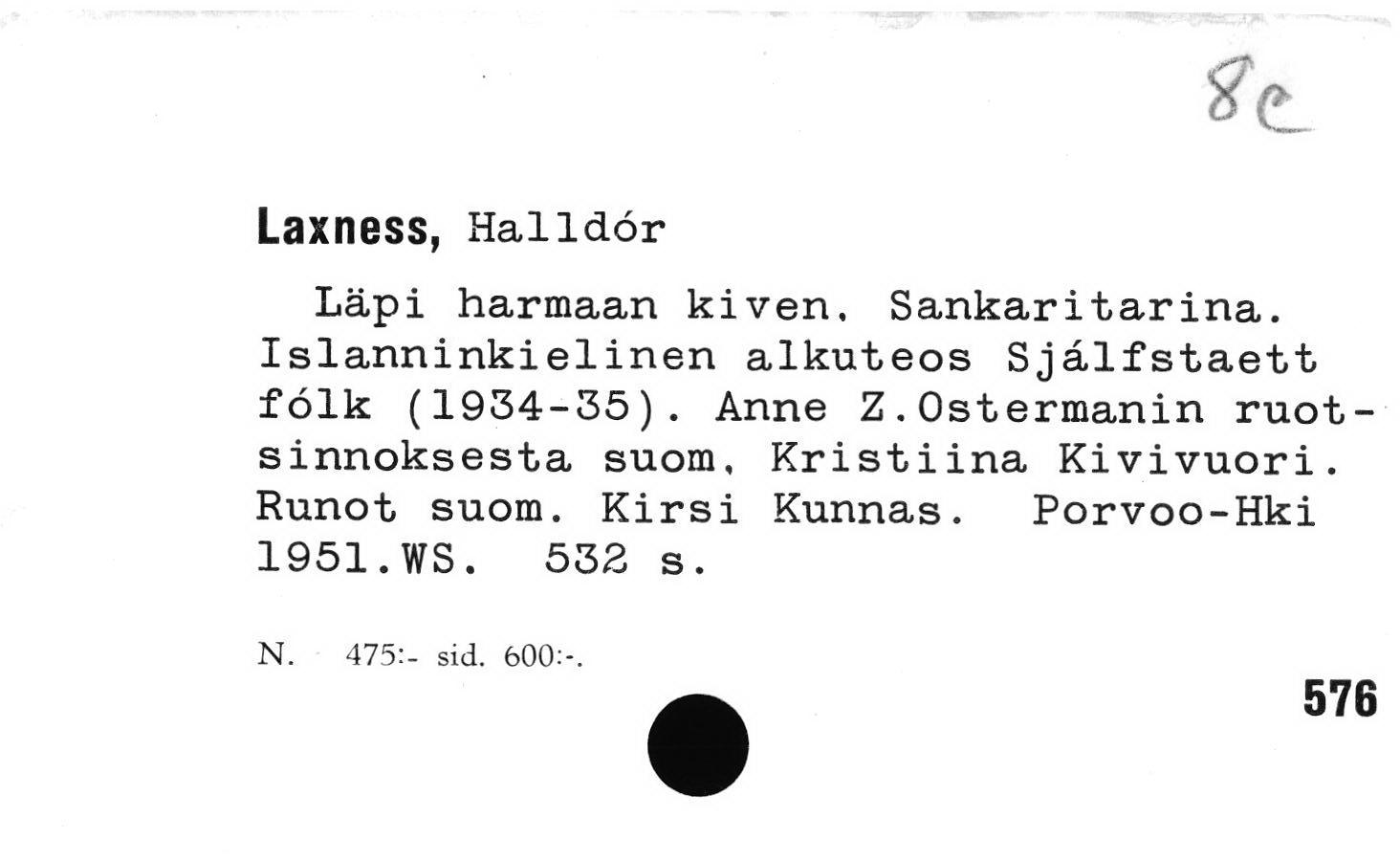 8c

Laxness, Halldór

Läpi harmaan kiven. Sankaritarina. Islanninkielinen alkuteos Sjálfstaett fólk (1934-35). Anne Z.Ostermanin ruotsinnoksesta suom. Kristiina Kivivuori. Runot suom. Kirsi Kunnas. Porvoo-Hki 1951.WS. 532 s.

N. 475:- sid. 600:-.

576